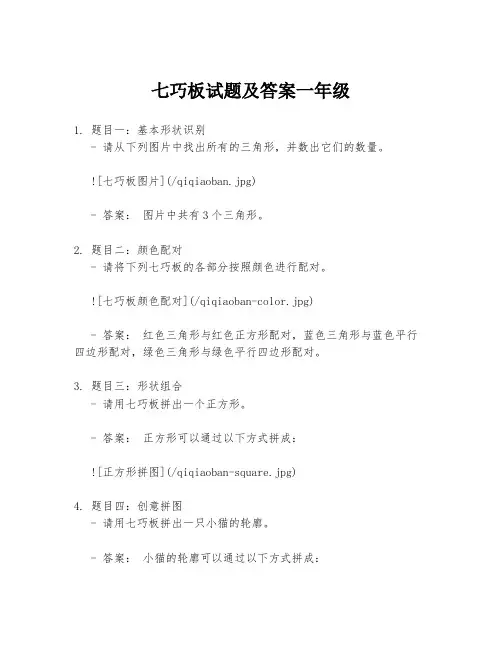 七巧板试题及答案一年级

1. 题目一：基本形状识别
- 请从下列图片中找出所有的三角形，并数出它们的数量。

![七巧板图片](/qiqiaoban.jpg)

- 答案： 图片中共有 3 个三角形。

2. 题目二：颜色配对
- 请将下列七巧板的各部分按照颜色进行配对。

![七巧板颜色配对](/qiqiaoban-color.jpg)

- 答案： 红色三角形与红色正方形配对，蓝色三角形与蓝色平行四边形配对，绿色三角形与绿色平行四边形配对。

3. 题目三：形状组合
- 请用七巧板拼出一个正方形。

- 答案： 正方形可以通过以下方式拼成：

![正方形拼图](/qiqiaoban-square.jpg)

4. 题目四：创意拼图
- 请用七巧板拼出一只小猫的轮廓。

- 答案： 小猫的轮廓可以通过以下方式拼成：